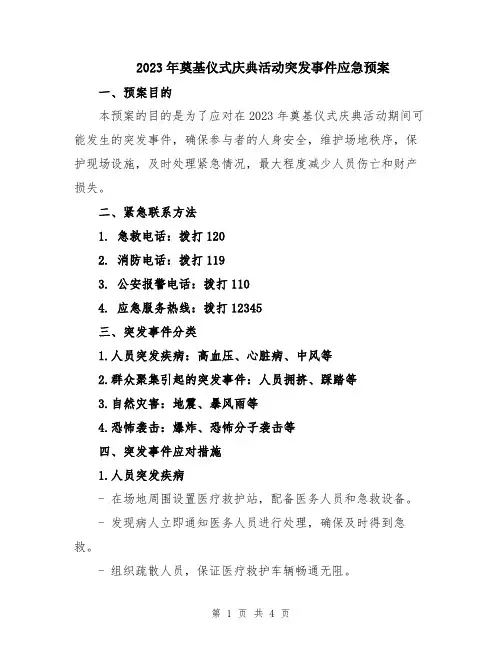 2023年奠基仪式庆典活动突发事件应急预案

一、预案目的

本预案的目的是为了应对在2023年奠基仪式庆典活动期间可能发生的突发事件，确保参与者的人身安全，维护场地秩序，保护现场设施，及时处理紧急情况，最大程度减少人员伤亡和财产损失。

二、紧急联系方法

1. 急救电话：拨打120

2. 消防电话：拨打119

3. 公安报警电话：拨打110

4. 应急服务热线：拨打12345

三、突发事件分类

1.人员突发疾病：高血压、心脏病、中风等

2.群众聚集引起的突发事件：人员拥挤、踩踏等

3.自然灾害：地震、暴风雨等

4.恐怖袭击：爆炸、恐怖分子袭击等

四、突发事件应对措施

1.人员突发疾病

- 在场地周围设置医疗救护站，配备医务人员和急救设备。

- 发现病人立即通知医务人员进行处理，确保及时得到急救。

- 组织疏散人员，保证医疗救护车辆畅通无阻。

第 1 页 共 4 页